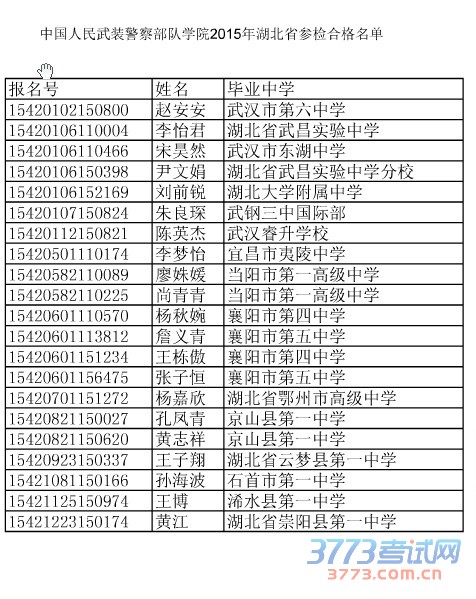 中国人民武装警察部队学院2015年湖北省参检合格名单

| 报名号 | 姓名 | 毕业中学 |
|---|---|---|
| 15420102150800 | 赵安安 | 武汉市第六中学 |
| 15420106110004 | 李怡君 | 湖北省武昌实验中学 |
| 15420106110466 | 宋昊然 | 武汉市东湖中学 |
| 15420106150398 | 尹文娟 | 湖北省武昌实验中学分校 |
| 15420106152169 | 刘前锐 | 湖北大学附属中学 |
| 15420107150824 | 朱良琛 | 武钢三中国际部 |
| 15420112150821 | 陈英杰 | 武汉睿升学校 |
| 15420501110174 | 李梦怡 | 宜昌市夷陵中学 |
| 15420582110089 | 廖姝媛 | 当阳市第一高级中学 |
| 15420582110225 | 尚青青 | 当阳市第一高级中学 |
| 15420601110570 | 杨秋婉 | 襄阳市第四中学 |
| 15420601113812 | 詹义青 | 襄阳市第五中学 |
| 15420601151234 | 王栋傲 | 襄阳市第四中学 |
| 15420601156475 | 张子恒 | 襄阳市第五中学 |
| 15420701151272 | 杨嘉欣 | 湖北省鄂州市高级中学 |
| 15420821150027 | 孔凤青 | 京山县第一中学 |
| 15420821150620 | 黄志祥 | 京山县第一中学 |
| 15420923150337 | 王子翔 | 湖北省云梦县第一中学 |
| 15421081150166 | 孙海波 | 石首市第一中学 |
| 15421125150974 | 王博 | 浠水县第一中学 |
| 15421223150174 | 黄江 | 湖北省崇阳县第一中学 |

3773考试网
3773.com.cn